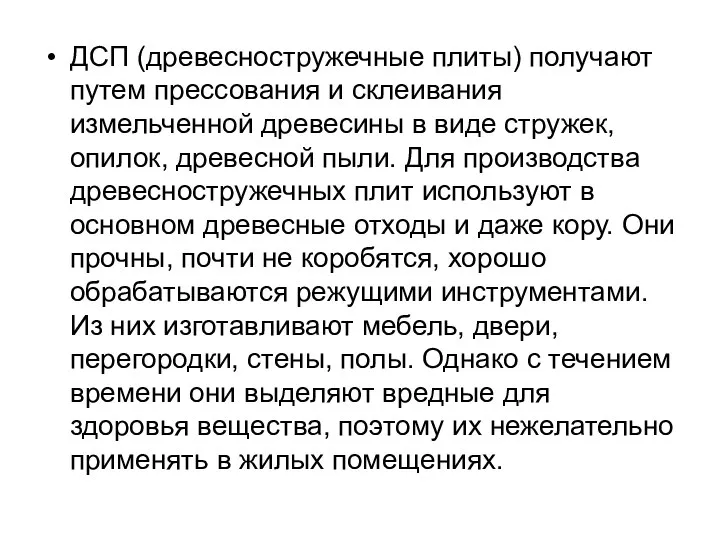 • ДСП (древесностружечные плиты) получают путем прессования и склеивания измельченной древесины в виде стружек, опилок, древесной пыли. Для производства древесностружечных плит используют в основном древесные отходы и даже кору. Они прочны, почти не коробятся, хорошо обрабатываются режущими инструментами. Из них изготавливают мебель, двери, перегородки, стены, полы. Однако с течением времени они выделяют вредные для здоровья вещества, поэтому их нежелательно применять в жилых помещениях.